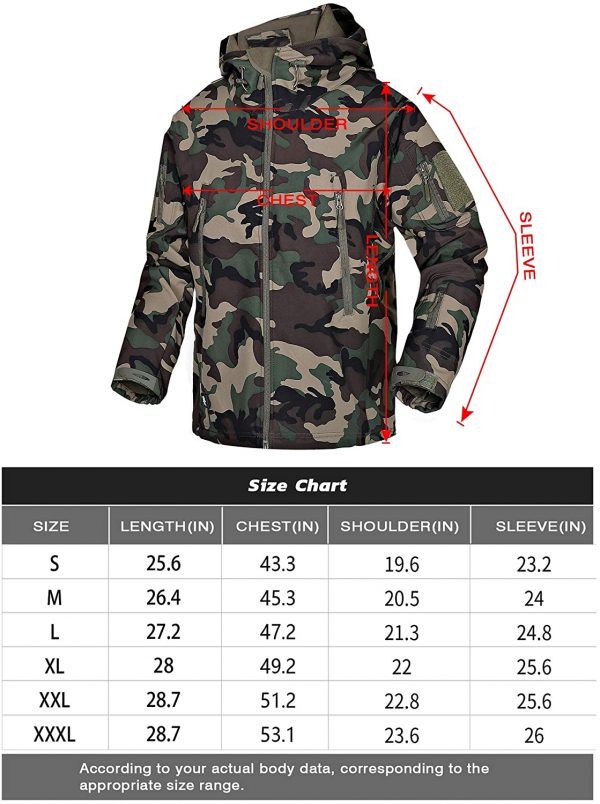 SHOULDER
CHEST
LENGTH
SLEEVE

Size Chart

| SIZE | LENGTH(IN) | CHEST(IN) | SHOULDER(IN) | SLEEVE(IN) |
|---|---|---|---|---|
| S | 25.6 | 43.3 | 19.6 | 23.2 |
| M | 26.4 | 45.3 | 20.5 | 24 |
| L | 27.2 | 47.2 | 21.3 | 24.8 |
| XL | 28 | 49.2 | 22 | 25.6 |
| XXL | 28.7 | 51.2 | 22.8 | 25.6 |
| XXXL | 28.7 | 53.1 | 23.6 | 26 |

According to your actual body data, corresponding to the appropriate size range.